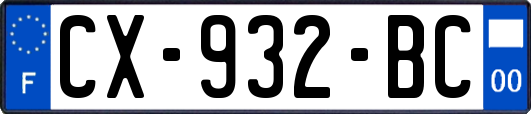 F
CX-932-BC
00